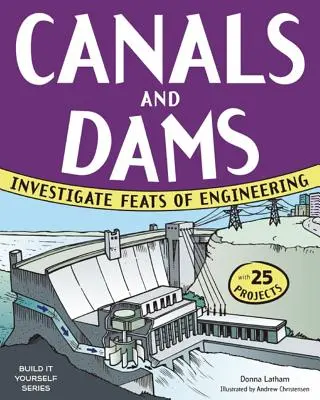 CANALS AND DAMS

INVESTIGATE FEATS OF ENGINEERING

with 25 PROJECTS

BUILD IT YOURSELF SERIES

Donna Latham

Illustrated by Andrew Christensen